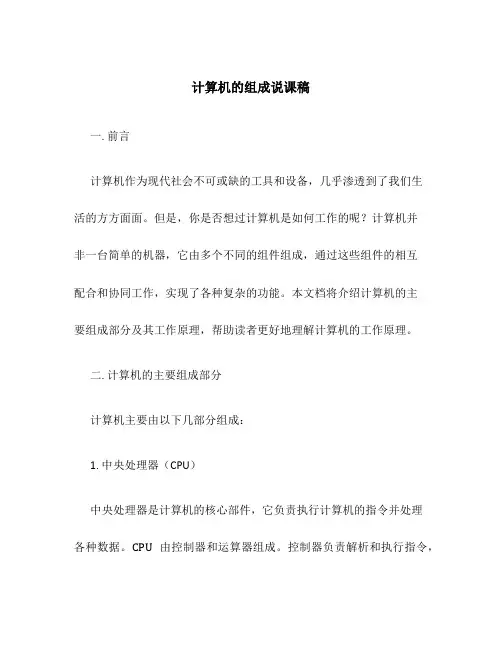 计算机的组成说课稿

一. 前言

计算机作为现代社会不可或缺的工具和设备，几乎渗透到了我们生活的方方面面。但是，你是否想过计算机是如何工作的呢？计算机并非一台简单的机器，它由多个不同的组件组成，通过这些组件的相互配合和协同工作，实现了各种复杂的功能。本文档将介绍计算机的主要组成部分及其工作原理，帮助读者更好地理解计算机的工作原理。

二. 计算机的主要组成部分

计算机主要由以下几部分组成：

1. 中央处理器（CPU）

中央处理器是计算机的核心部件，它负责执行计算机的指令并处理各种数据。CPU 由控制器和运算器组成。控制器负责解析和执行指令，